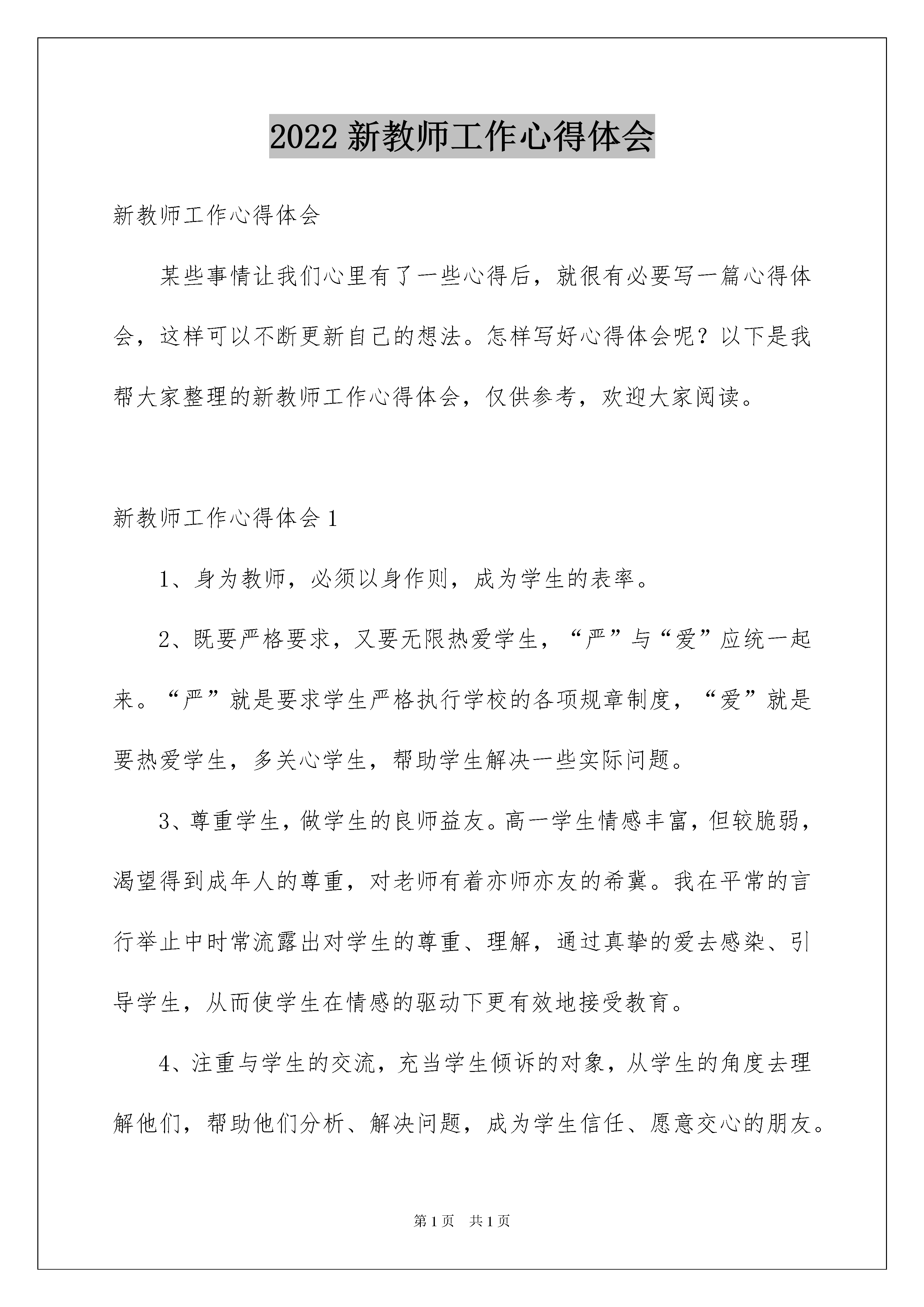 2022 新教师工作心得体会

新教师工作心得体会

某些事情让我们心里有了一些心得后，就很有必要写一篇心得体会，这样可以不断更新自己的想法。怎样写好心得体会呢？以下是我帮大家整理的新教师工作心得体会，仅供参考，欢迎大家阅读。

新教师工作心得体会 1

1、身为教师，必须以身作则，成为学生的表率。

2、既要严格要求，又要无限热爱学生，“严”与“爱”应统一起来。“严”就是要求学生严格执行学校的各项规章制度，“爱”就是要热爱学生，多关心学生，帮助学生解决一些实际问题。

3、尊重学生，做学生的良师益友。高一学生情感丰富，但较脆弱，渴望得到成年人的尊重，对老师有着亦师亦友的希冀。我在平常的言行举止中时常流露出对学生的尊重、理解，通过真挚的爱去感染、引导学生，从而使学生在情感的驱动下更有效地接受教育。

4、注重与学生的交流，充当学生倾诉的对象，从学生的角度去理解他们，帮助他们分析、解决问题，成为学生信任、愿意交心的朋友。

第 1 页　共 1 页